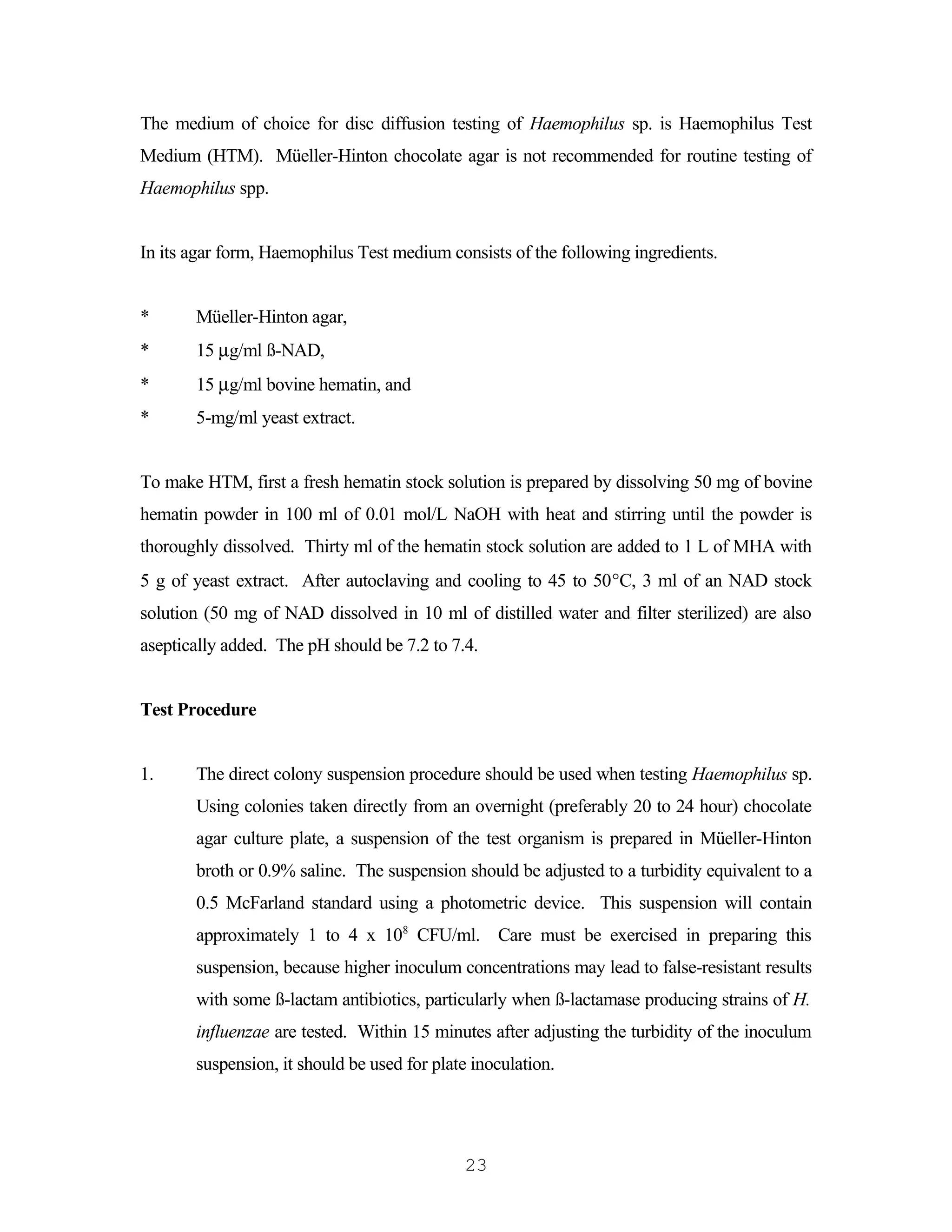 The medium of choice for disc diffusion testing of Haemophilus sp. is Haemophilus Test Medium (HTM). Müeller-Hinton chocolate agar is not recommended for routine testing of Haemophilus spp.

In its agar form, Haemophilus Test medium consists of the following ingredients.

* Müeller-Hinton agar,
* 15 µg/ml ß-NAD,
* 15 µg/ml bovine hematin, and
* 5-mg/ml yeast extract.

To make HTM, first a fresh hematin stock solution is prepared by dissolving 50 mg of bovine hematin powder in 100 ml of 0.01 mol/L NaOH with heat and stirring until the powder is thoroughly dissolved. Thirty ml of the hematin stock solution are added to 1 L of MHA with 5 g of yeast extract. After autoclaving and cooling to 45 to 50°C, 3 ml of an NAD stock solution (50 mg of NAD dissolved in 10 ml of distilled water and filter sterilized) are also aseptically added. The pH should be 7.2 to 7.4.

Test Procedure

1. The direct colony suspension procedure should be used when testing Haemophilus sp. Using colonies taken directly from an overnight (preferably 20 to 24 hour) chocolate agar culture plate, a suspension of the test organism is prepared in Müeller-Hinton broth or 0.9% saline. The suspension should be adjusted to a turbidity equivalent to a 0.5 McFarland standard using a photometric device. This suspension will contain approximately 1 to 4 x $10^8$ CFU/ml. Care must be exercised in preparing this suspension, because higher inoculum concentrations may lead to false-resistant results with some ß-lactam antibiotics, particularly when ß-lactamase producing strains of H. influenzae are tested. Within 15 minutes after adjusting the turbidity of the inoculum suspension, it should be used for plate inoculation.

23